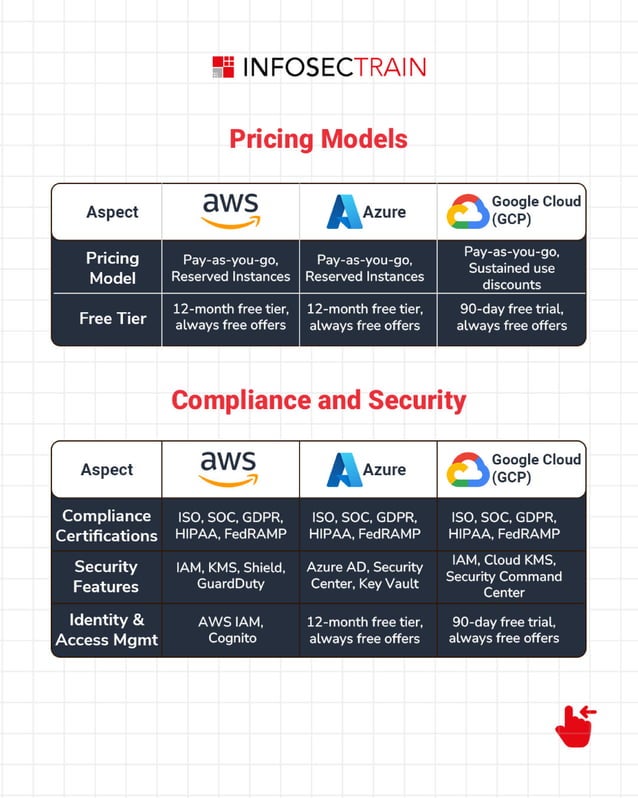 INFOSECTRAIN

Pricing Models

| Aspect | aws | Azure | Google Cloud (GCP) |
|---|---|---|---|
| Pricing Model | Pay-as-you-go, Reserved Instances | Pay-as-you-go, Reserved Instances | Pay-as-you-go, Sustained use discounts |
| Free Tier | 12-month free tier, always free offers | 12-month free tier, always free offers | 90-day free trial, always free offers |

Compliance and Security

| Aspect | aws | Azure | Google Cloud (GCP) |
|---|---|---|---|
| Compliance Certifications | ISO, SOC, GDPR, HIPAA, FedRAMP | ISO, SOC, GDPR, HIPAA, FedRAMP | ISO, SOC, GDPR, HIPAA, FedRAMP |
| Security Features | IAM, KMS, Shield, GuardDuty | Azure AD, Security Center, Key Vault | IAM, Cloud KMS, Security Command Center |
| Identity & Access Mgmt | AWS IAM, Cognito | 12-month free tier, always free offers | 90-day free trial, always free offers |